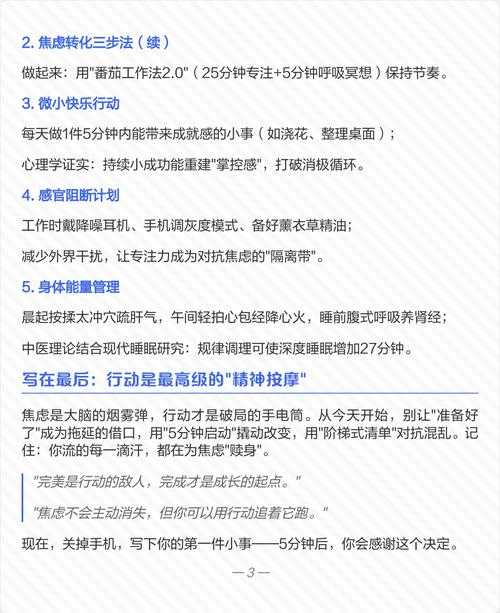 2. 焦虑转化三步法（续）

做起来：用"番茄工作法2.0"（25分钟专注+5分钟呼吸冥想）保持节奏。

3. 微小快乐行动

每天做1件5分钟内能带来成就感的小事（如浇花、整理桌面）；

心理学证实：持续小成功能重建"掌控感"，打破消极循环。

4. 感官阻断计划

工作时戴降噪耳机、手机调灰度模式、备好薰衣草精油；

减少外界干扰，让专注力成为对抗焦虑的"隔离带"。

5. 身体能量管理

晨起按揉太冲穴疏肝气，午间轻拍心包经降心火，睡前腹式呼吸养肾经；

中医理论结合现代睡眠研究：规律调理可使深度睡眠增加27分钟。

写在最后：行动是最高级的"精神按摩"

焦虑是大脑的烟雾弹，行动才是破局的手电筒。从今天开始，别让"准备好了"成为拖延的借口，用"5分钟启动"撬动改变，用"阶梯式清单"对抗混乱。记住：你流的每一滴汗，都在为焦虑"赎身"。

"完美是行动的敌人，完成才是成长的起点。"

"焦虑不会主动消失，但你可以用行动追着它跑。"

现在，关掉手机，写下你的第一件小事——5分钟后，你会感谢这个决定。

—3—